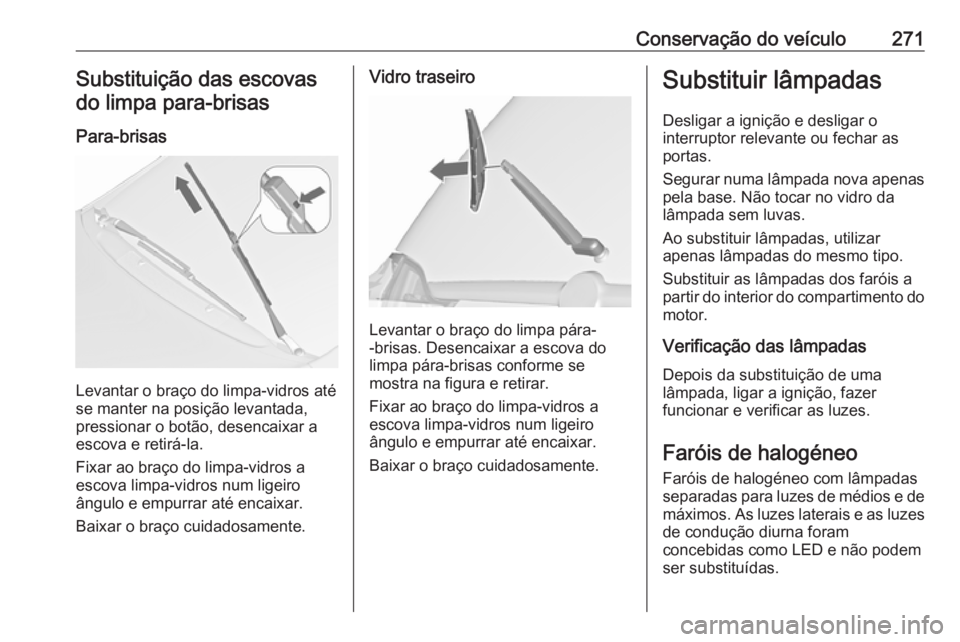 Conservação do veículo 271

Substituição das escovas do limpa para-brisas

Para-brisas

Levantar o braço do limpa-vidros até se manter na posição levantada, pressionar o botão, desencaixar a escova e retirá-la.

Fixar ao braço do limpa-vidros a escova limpa-vidros num ligeiro ângulo e empurrar até encaixar.

Baixar o braço cuidadosamente.

Vidro traseiro

Levantar o braço do limpa pára--brisas. Desencaixar a escova do limpa pára-brisas conforme se mostra na figura e retirar.

Fixar ao braço do limpa-vidros a escova limpa-vidros num ligeiro ângulo e empurrar até encaixar.

Baixar o braço cuidadosamente.

Substituir lâmpadas

Desligar a ignição e desligar o interruptor relevante ou fechar as portas.

Segurar numa lâmpada nova apenas pela base. Não tocar no vidro da lâmpada sem luvas.

Ao substituir lâmpadas, utilizar apenas lâmpadas do mesmo tipo.

Substituir as lâmpadas dos faróis a partir do interior do compartimento do motor.

Verificação das lâmpadas

Depois da substituição de uma lâmpada, ligar a ignição, fazer funcionar e verificar as luzes.

Faróis de halogéneo

Faróis de halogéneo com lâmpadas separadas para luzes de médios e de máximos. As luzes laterais e as luzes de condução diurna foram concebidas como LED e não podem ser substituídas.

carmanualsonline.info